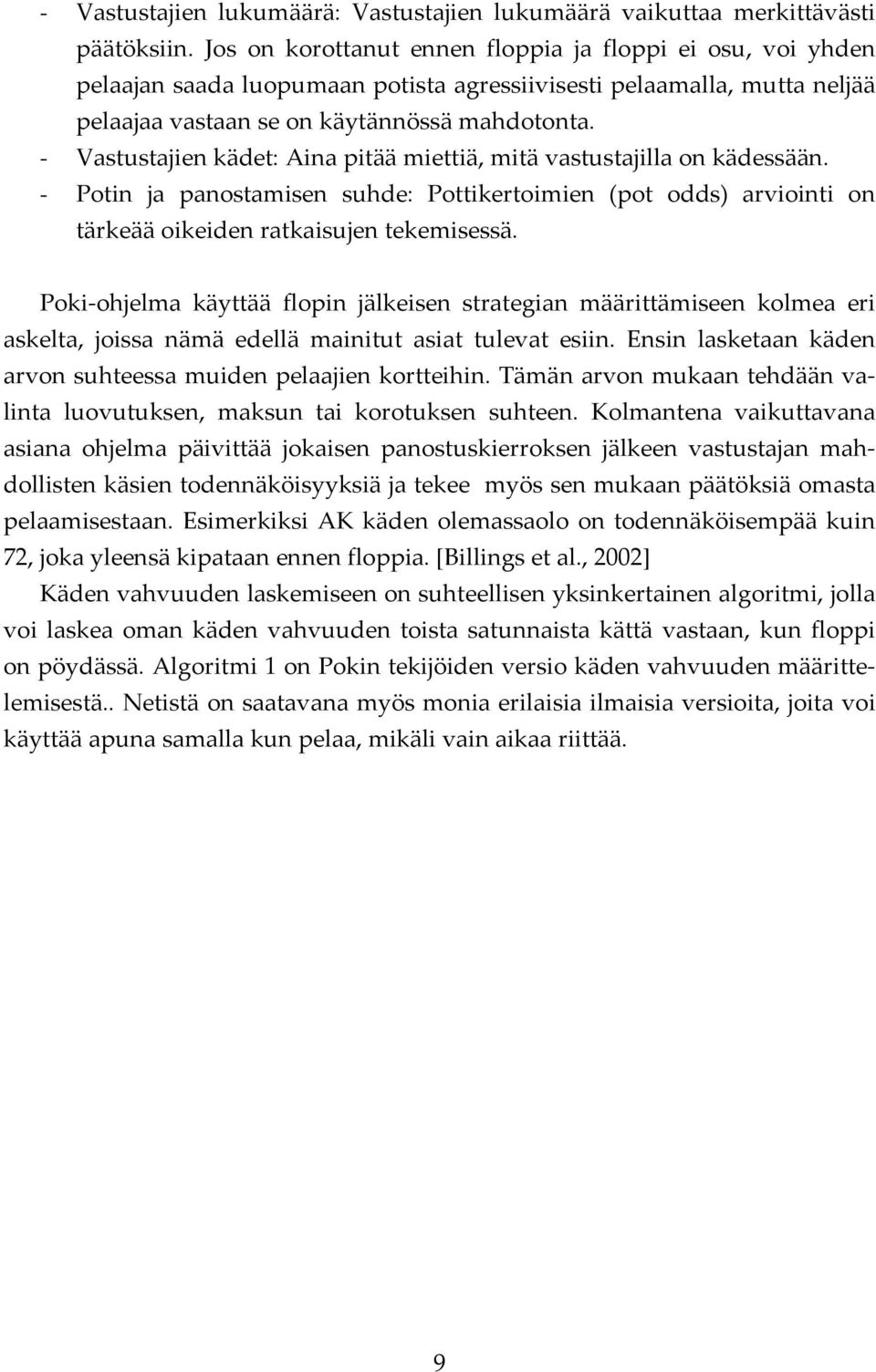 - Vastustajien lukumäärä: Vastustajien lukumäärä vaikuttaa merkittävästi päätöksiin. Jos on korottanut ennen floppia ja floppi ei osu, voi yhden pelaajan saada luopumaan potista agressiivisesti pelaamalla, mutta neljää pelaajaa vastaan se on käytännössä mahdotonta.
- Vastustajien kädet: Aina pitää miettiä, mitä vastustajilla on kädessään.
- Potin ja panostamisen suhde: Pottikertoimien (pot odds) arviointi on tärkeää oikeiden ratkaisujen tekemisessä.

Poki-ohjelma käyttää flopin jälkeisen strategian määrittämiseen kolmea eri askelta, joissa nämä edellä mainitut asiat tulevat esiin. Ensin lasketaan käden arvon suhteessa muiden pelaajien kortteihin. Tämän arvon mukaan tehdään valinta luovutuksen, maksun tai korotuksen suhteen. Kolmantena vaikuttavana asiana ohjelma päivittää jokaisen panostuskierroksen jälkeen vastustajan mahdollisten käsien todennäköisyyksiä ja tekee myös sen mukaan päätöksiä omasta pelaamisestaan. Esimerkiksi AK käden olemassaolo on todennäköisempää kuin 72, joka yleensä kipataan ennen floppia. [Billings et al., 2002]
Käden vahvuuden laskemiseen on suhteellisen yksinkertainen algoritmi, jolla voi laskea oman käden vahvuuden toista satunnaista kättä vastaan, kun floppi on pöydässä. Algoritmi 1 on Pokin tekijöiden versio käden vahvuuden määrittelemisestä.. Netistä on saatavana myös monia erilaisia ilmaisia versioita, joita voi käyttää apuna samalla kun pelaa, mikäli vain aikaa riittää.

9